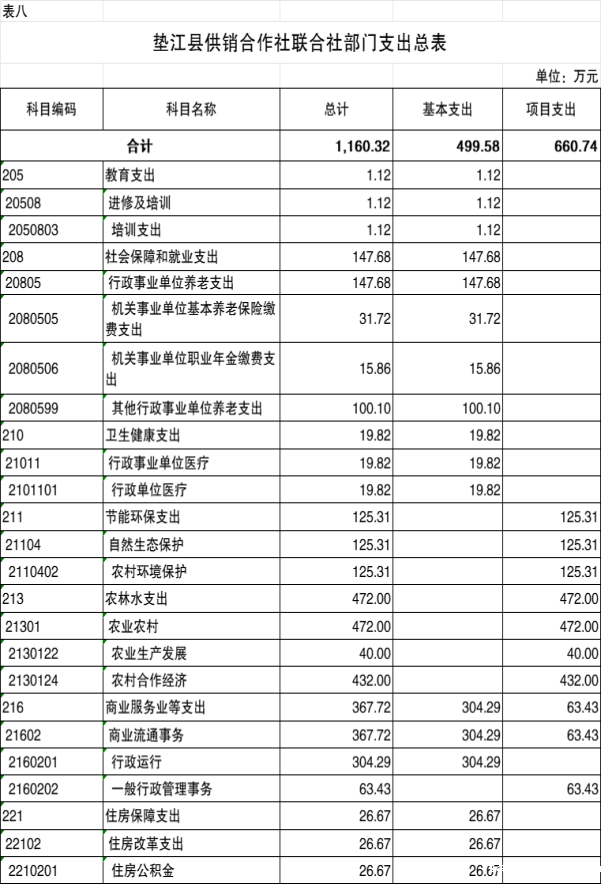 表八

垫江县供销合作社联合社部门支出总表

单位：万元

| 科目编码 | 科目名称 | 总计 | 基本支出 | 项目支出 |
|---|---|---|---|---|
| 合计 | | 1,160.32 | 499.58 | 660.74 |
| 205 | 教育支出 | 1.12 | 1.12 | |
| 20508 | 进修及培训 | 1.12 | 1.12 | |
| 2050803 | 培训支出 | 1.12 | 1.12 | |
| 208 | 社会保障和就业支出 | 147.68 | 147.68 | |
| 20805 | 行政事业单位养老支出 | 147.68 | 147.68 | |
| 2080505 | 机关事业单位基本养老保险缴费支出 | 31.72 | 31.72 | |
| 2080506 | 机关事业单位职业年金缴费支出 | 15.86 | 15.86 | |
| 2080599 | 其他行政事业单位养老支出 | 100.10 | 100.10 | |
| 210 | 卫生健康支出 | 19.82 | 19.82 | |
| 21011 | 行政事业单位医疗 | 19.82 | 19.82 | |
| 2101101 | 行政单位医疗 | 19.82 | 19.82 | |
| 211 | 节能环保支出 | 125.31 | | 125.31 |
| 21104 | 自然生态保护 | 125.31 | | 125.31 |
| 2110402 | 农村环境保护 | 125.31 | | 125.31 |
| 213 | 农林水支出 | 472.00 | | 472.00 |
| 21301 | 农业农村 | 472.00 | | 472.00 |
| 2130122 | 农业生产发展 | 40.00 | | 40.00 |
| 2130124 | 农村合作经济 | 432.00 | | 432.00 |
| 216 | 商业服务业等支出 | 367.72 | 304.29 | 63.43 |
| 21602 | 商业流通事务 | 367.72 | 304.29 | 63.43 |
| 2160201 | 行政运行 | 304.29 | 304.29 | |
| 2160202 | 一般行政管理事务 | 63.43 | | 63.43 |
| 221 | 住房保障支出 | 26.67 | 26.67 | |
| 22102 | 住房改革支出 | 26.67 | 26.67 | |
| 2210201 | 住房公积金 | 26.67 | 26.67 | |